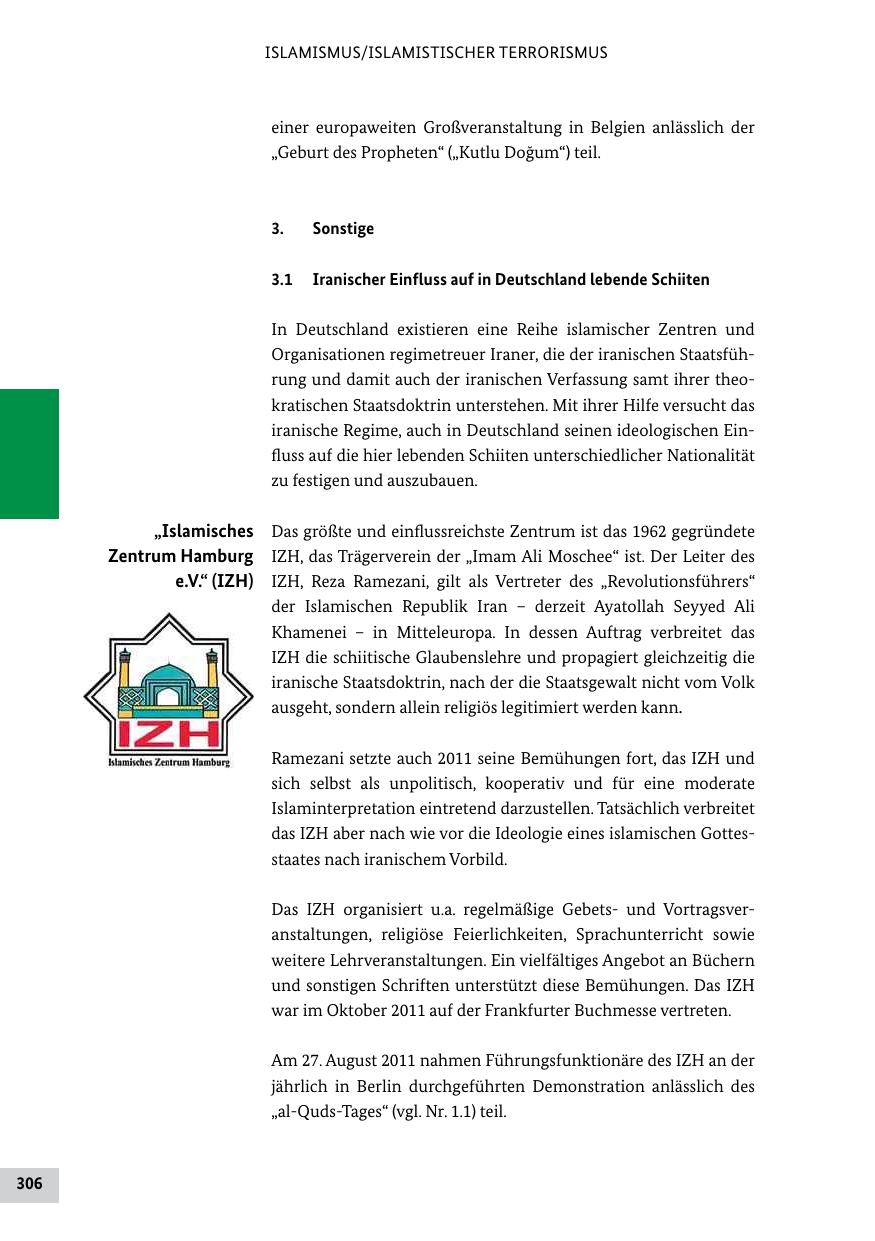 ISLAMISMUS/ISLAMISTISCHER TERRORISMUS

einer europaweiten Großveranstaltung in Belgien anlässlich der „Geburt des Propheten“ („Kutlu Doğum“) teil.

3. Sonstige

3.1 Iranischer Einfluss auf in Deutschland lebende Schiiten

In Deutschland existieren eine Reihe islamischer Zentren und Organisationen regimetreuer Iraner, die der iranischen Staatsführung und damit auch der iranischen Verfassung samt ihrer theokratischen Staatsdoktrin unterstehen. Mit ihrer Hilfe versucht das iranische Regime, auch in Deutschland seinen ideologischen Einfluss auf die hier lebenden Schiiten unterschiedlicher Nationalität zu festigen und auszubauen.

„Islamisches Zentrum Hamburg e.V.“ (IZH)

IZH

Islamisches Zentrum Hamburg

Das größte und einflussreichste Zentrum ist das 1962 gegründete IZH, das Trägerverein der „Imam Ali Moschee“ ist. Der Leiter des IZH, Reza Ramezani, gilt als Vertreter des „Revolutionsführers“ der Islamischen Republik Iran – derzeit Ayatollah Seyyed Ali Khamenei – in Mitteleuropa. In dessen Auftrag verbreitet das IZH die schiitische Glaubenslehre und propagiert gleichzeitig die iranische Staatsdoktrin, nach der die Staatsgewalt nicht vom Volk ausgeht, sondern allein religiös legitimiert werden kann.

Ramezani setzte auch 2011 seine Bemühungen fort, das IZH und sich selbst als unpolitisch, kooperativ und für eine moderate Islaminterpretation eintretend darzustellen. Tatsächlich verbreitet das IZH aber nach wie vor die Ideologie eines islamischen Gottesstaates nach iranischem Vorbild.

Das IZH organisiert u.a. regelmäßige Gebets- und Vortragsveranstaltungen, religiöse Feierlichkeiten, Sprachunterricht sowie weitere Lehrveranstaltungen. Ein vielfältiges Angebot an Büchern und sonstigen Schriften unterstützt diese Bemühungen. Das IZH war im Oktober 2011 auf der Frankfurter Buchmesse vertreten.

Am 27. August 2011 nahmen Führungsfunktionäre des IZH an der jährlich in Berlin durchgeführten Demonstration anlässlich des „al-Quds-Tages“ (vgl. Nr. 1.1) teil.

306